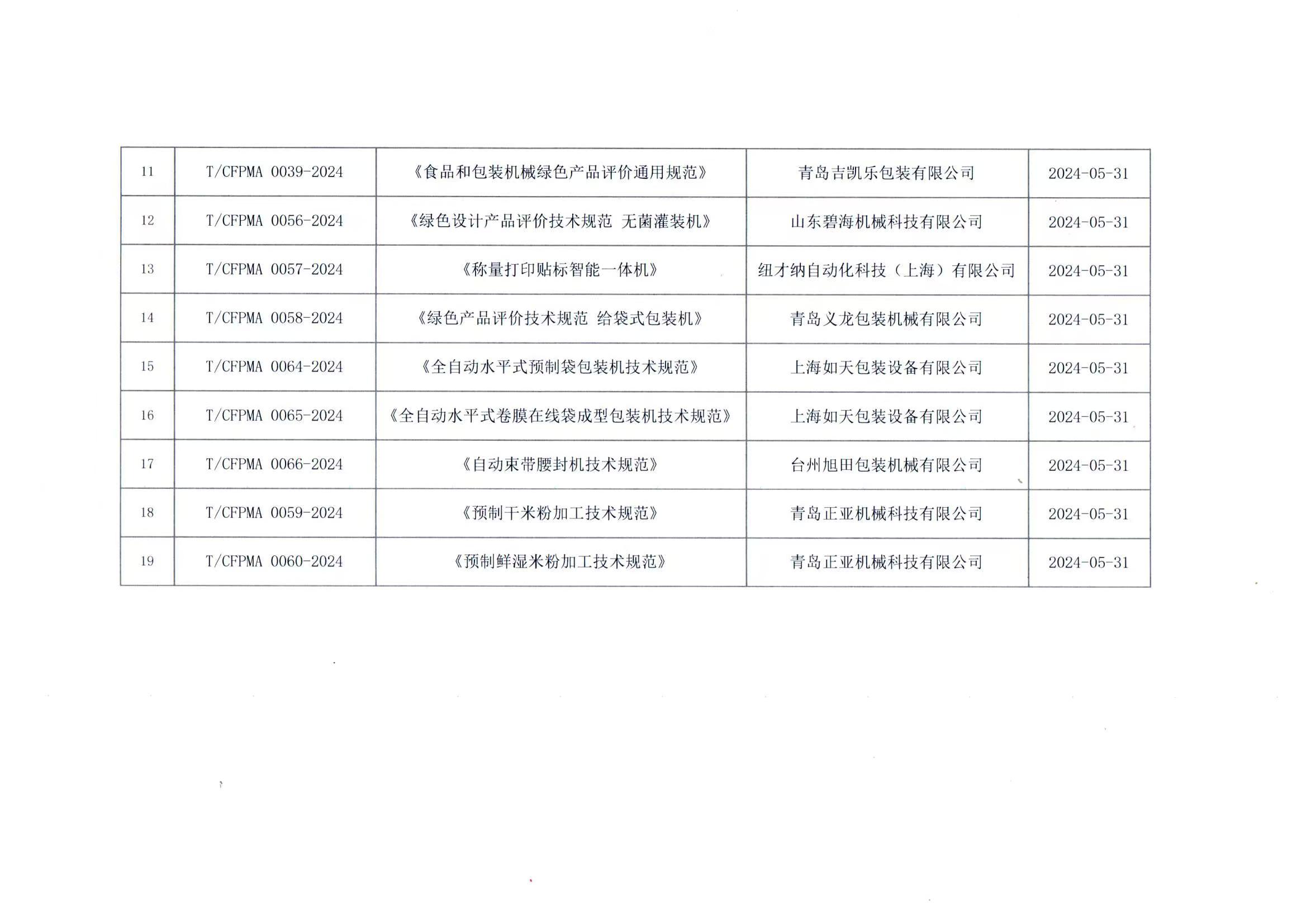 | 11 | T/CFPMA 0039-2024 | 《食品和包装机械绿色产品评价通用规范》 | 青岛吉凯乐包装有限公司 | 2024-05-31 |
|---|---|---|---|---|
| 12 | T/CFPMA 0056-2024 | 《绿色设计产品评价技术规范 无菌灌装机》 | 山东碧海机械科技有限公司 | 2024-05-31 |
| 13 | T/CFPMA 0057-2024 | 《称量打印贴标智能一体机》 | 纽才纳自动化科技（上海）有限公司 | 2024-05-31 |
| 14 | T/CFPMA 0058-2024 | 《绿色产品评价技术规范 给袋式包装机》 | 青岛义龙包装机械有限公司 | 2024-05-31 |
| 15 | T/CFPMA 0064-2024 | 《全自动水平式预制袋包装机技术规范》 | 上海如天包装设备有限公司 | 2024-05-31 |
| 16 | T/CFPMA 0065-2024 | 《全自动水平式卷膜在线袋成型包装机技术规范》 | 上海如天包装设备有限公司 | 2024-05-31 |
| 17 | T/CFPMA 0066-2024 | 《自动束带腰封机技术规范》 | 台州旭田包装机械有限公司 | 2024-05-31 |
| 18 | T/CFPMA 0059-2024 | 《预制干米粉加工技术规范》 | 青岛正亚机械科技有限公司 | 2024-05-31 |
| 19 | T/CFPMA 0060-2024 | 《预制鲜湿米粉加工技术规范》 | 青岛正亚机械科技有限公司 | 2024-05-31 |